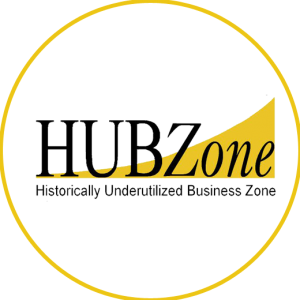 HUBZone
Historically Underutilized Business Zone